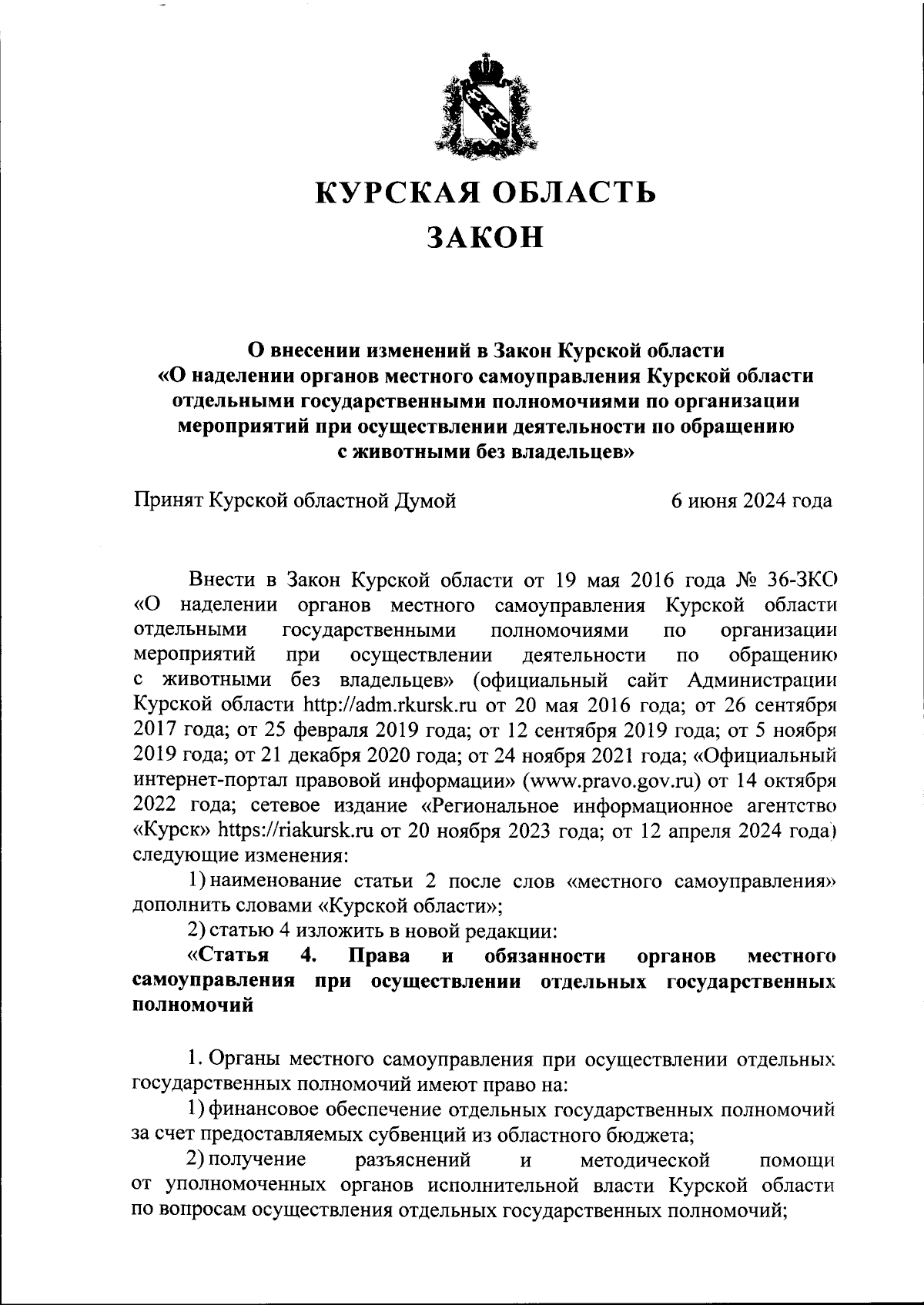 КУРСКАЯ ОБЛАСТЬ
ЗАКОН

О внесении изменений в Закон Курской области «О наделении органов местного самоуправления Курской области отдельными государственными полномочиями по организации мероприятий при осуществлении деятельности по обращению с животными без владельцев»

Принят Курской областной Думой 6 июня 2024 года

Внести в Закон Курской области от 19 мая 2016 года № 36-ЗКО «О наделении органов местного самоуправления Курской области отдельными государственными полномочиями по организации мероприятий при осуществлении деятельности по обращению с животными без владельцев» (официальный сайт Администрации Курской области http://adm.rkursk.ru от 20 мая 2016 года; от 26 сентября 2017 года; от 25 февраля 2019 года; от 12 сентября 2019 года; от 5 ноября 2019 года; от 21 декабря 2020 года; от 24 ноября 2021 года; «Официальный интернет-портал правовой информации» (www.pravo.gov.ru) от 14 октября 2022 года; сетевое издание «Региональное информационное агентство «Курск» https://riakursk.ru от 20 ноября 2023 года; от 12 апреля 2024 года) следующие изменения:

1) наименование статьи 2 после слов «местного самоуправления» дополнить словами «Курской области»;

2) статью 4 изложить в новой редакции:

«Статья 4. Права и обязанности органов местного самоуправления при осуществлении отдельных государственных полномочий

1. Органы местного самоуправления при осуществлении отдельных государственных полномочий имеют право на:

1) финансовое обеспечение отдельных государственных полномочий за счет предоставляемых субвенций из областного бюджета;

2) получение разъяснений и методической помощи от уполномоченных органов исполнительной власти Курской области по вопросам осуществления отдельных государственных полномочий;